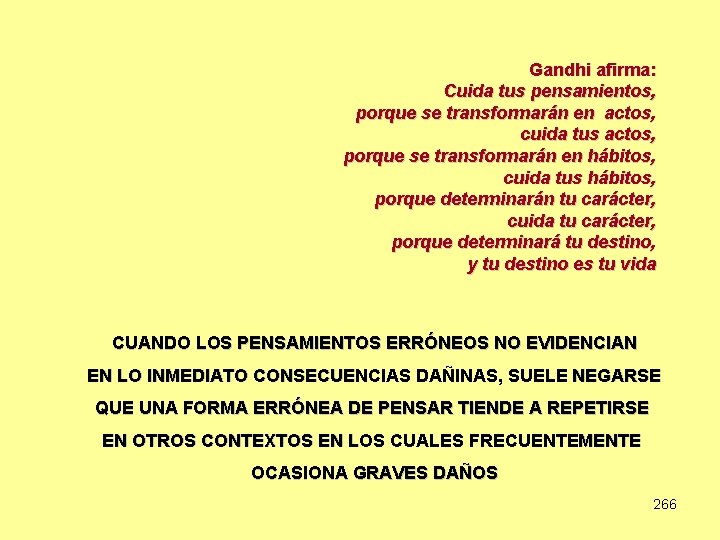 Gandhi afirma:
Cuida tus pensamientos,
porque se transformarán en actos,
cuida tus actos,
porque se transformarán en hábitos,
cuida tus hábitos,
porque determinarán tu carácter,
cuida tu carácter,
porque determinará tu destino,
y tu destino es tu vida

CUANDO LOS PENSAMIENTOS ERRÓNEOS NO EVIDENCIAN EN LO INMEDIATO CONSECUENCIAS DAÑINAS, SUELE NEGARSE QUE UNA FORMA ERRÓNEA DE PENSAR TIENDE A REPETIRSE EN OTROS CONTEXTOS EN LOS CUALES FRECUENTEMENTE OCASIONA GRAVES DAÑOS

266